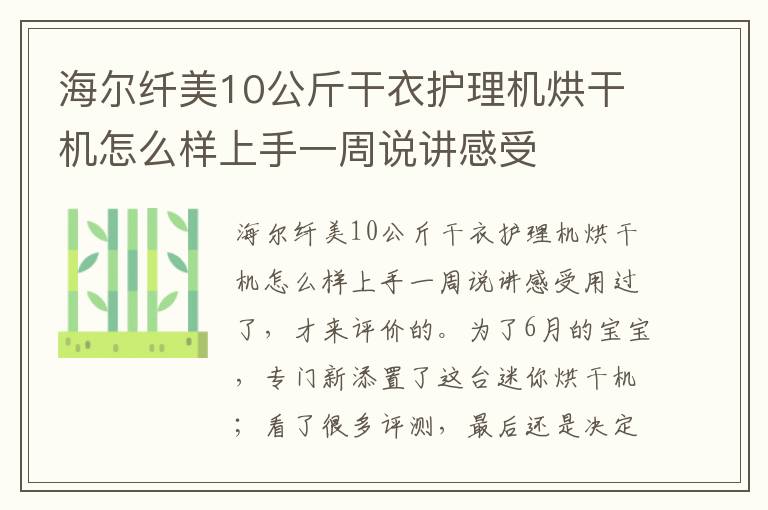 海尔纤美10公斤干衣护理机烘干机怎么样上手一周说讲感受

海尔纤美10公斤干衣护理机烘干机怎么样上手一周说讲感受用过了，才来评价的。为了6月的宝宝，专门新添置了这台迷你烘干机；看了很多评测，最后还是决定